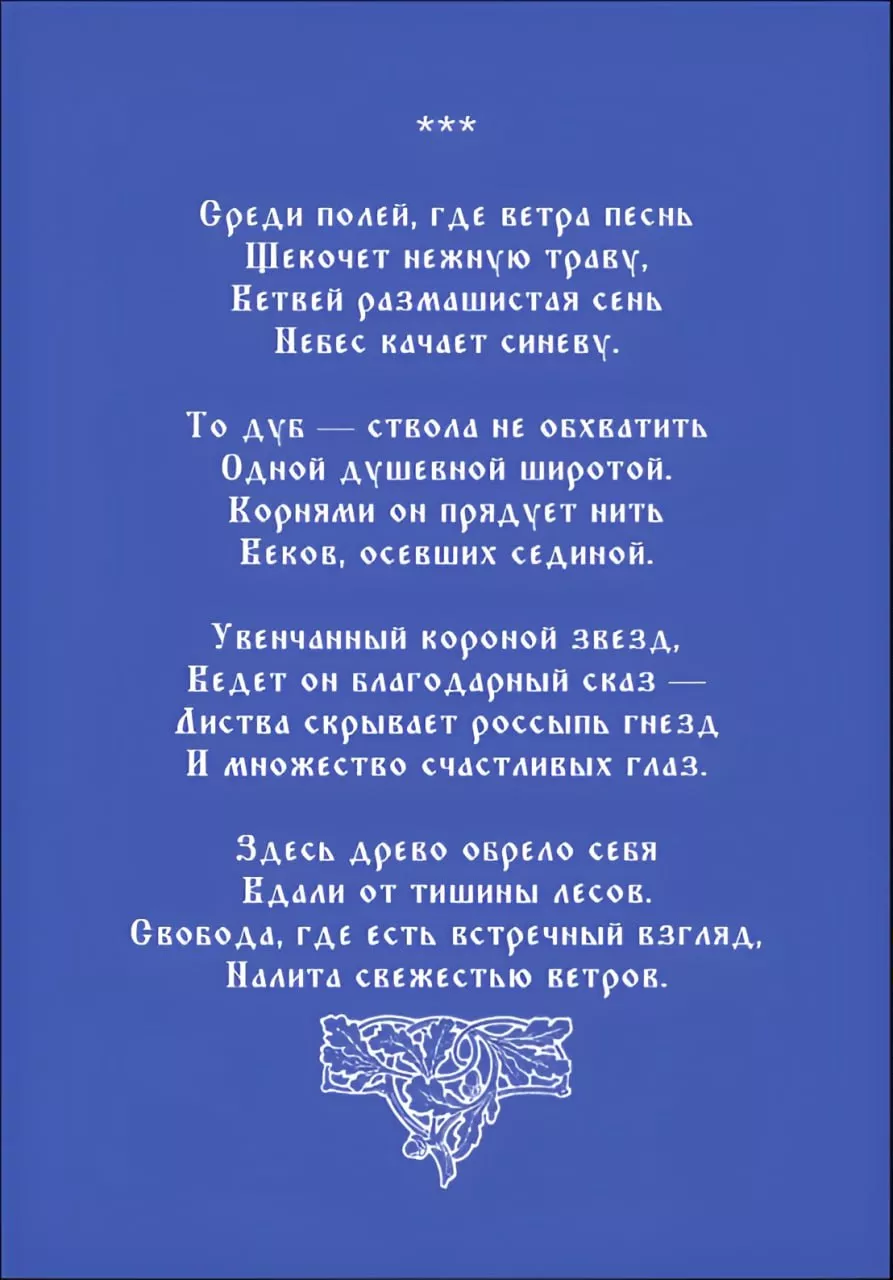 ***

Среди полей, где ветра песнь
Щекочет нежную траву,
Ветвей размашистая сень
Небес качает синеву.

То дуб — ствола не обхватить
Одной душевной широтой.
Корнями он прядует нить
Веков, осевших сединой.

Увенчанный короной звезд,
Ведет он благодарный сказ —
Листва скрывает россыпь гнезд
И множество счастливых глаз.

Здесь древо обрело себя
Вдали от тишины лесов.
Свобода, где есть встречный взгляд,
Налита свежестью ветров.